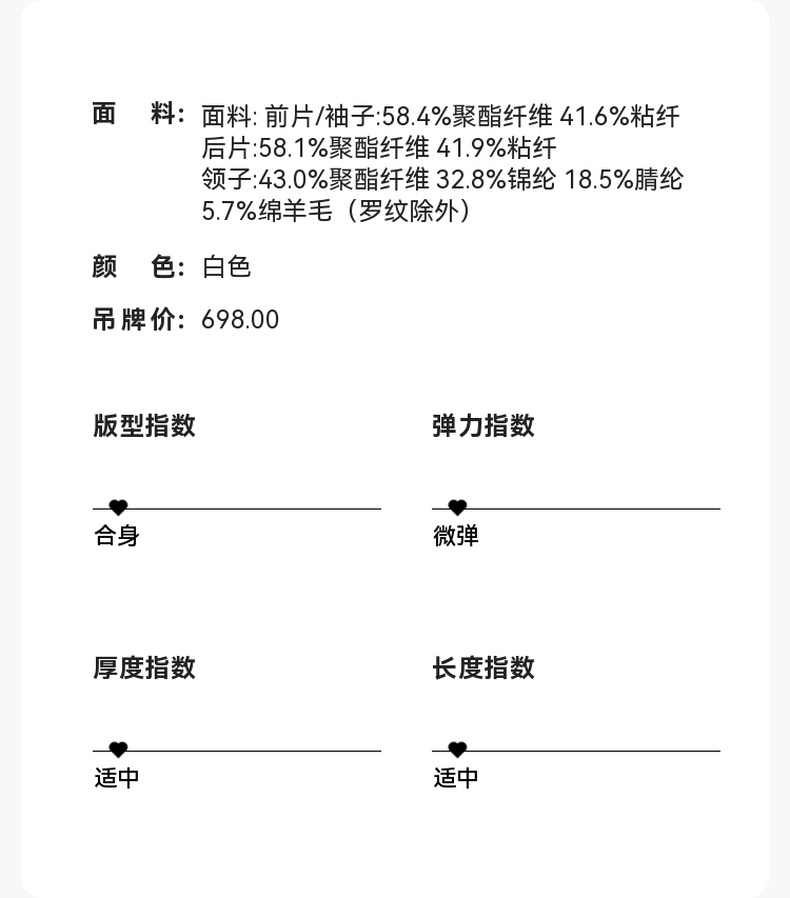 面　料: 面料: 前片/袖子:58.4%聚酯纤维 41.6%粘纤
后片:58.1%聚酯纤维 41.9%粘纤
领子:43.0%聚酯纤维 32.8%锦纶 18.5%腈纶
5.7%绵羊毛（罗纹除外）

颜　色: 白色

吊牌价: 698.00

版型指数

合身

弹力指数

微弹

厚度指数

适中

长度指数

适中